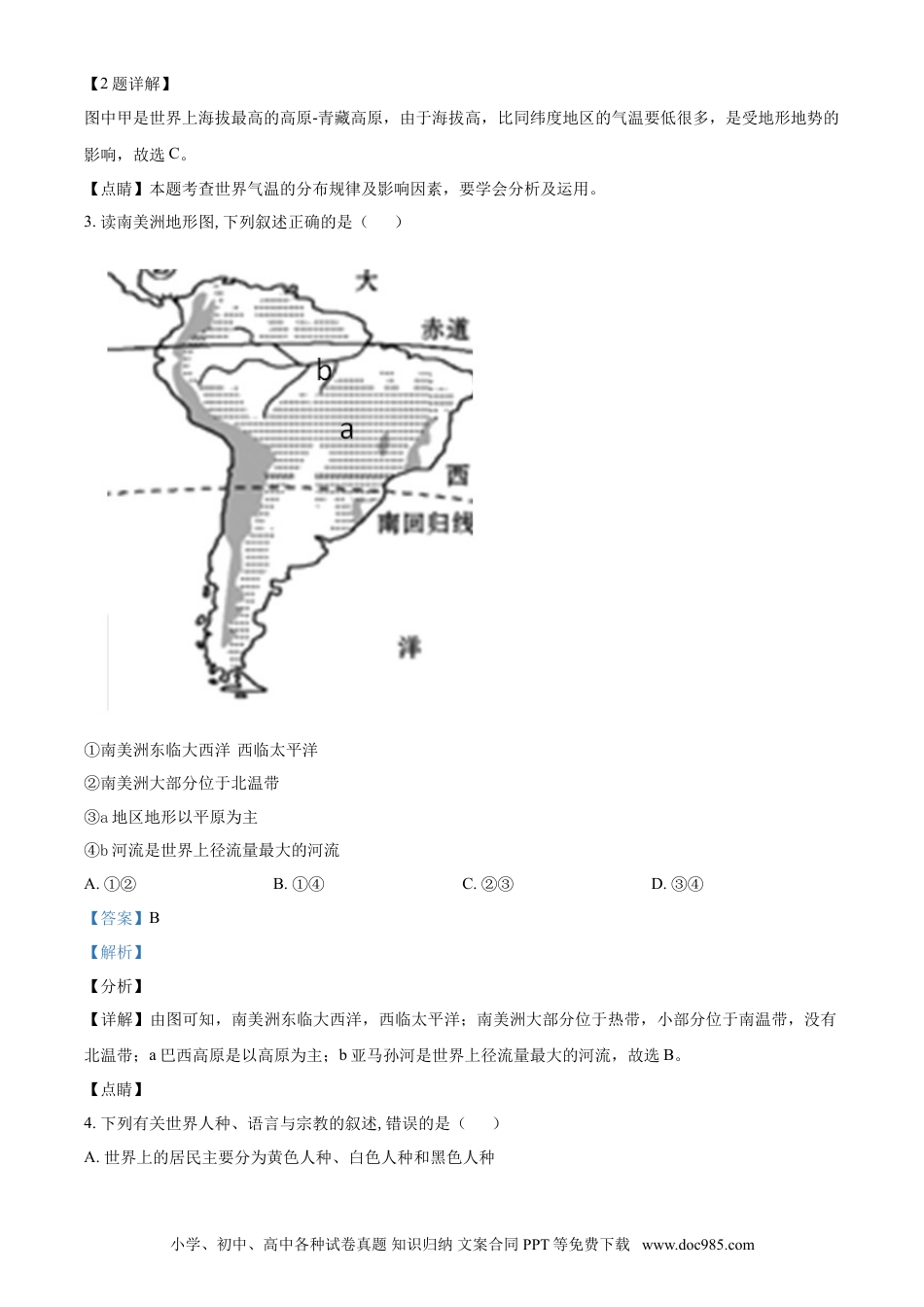 【2 题详解】

图中甲是世界上海拔最高的高原-青藏高原，由于海拔高，比同纬度地区的气温要低很多，是受地形地势的影响，故选 C。

【点睛】本题考查世界气温的分布规律及影响因素，要学会分析及运用。

3. 读南美洲地形图, 下列叙述正确的是（　　）

大

赤道

b

a

西

南回归线

洋

①南美洲东临大西洋 西临太平洋

②南美洲大部分位于北温带

③a 地区地形以平原为主

④b 河流是世界上径流量最大的河流

A. ①②　　B. ①④　　C. ②③　　D. ③④

【答案】B

【解析】

【分析】

【详解】由图可知，南美洲东临大西洋，西临太平洋；南美洲大部分位于热带，小部分位于南温带，没有北温带；a 巴西高原是以高原为主；b 亚马孙河是世界上径流量最大的河流，故选 B。

【点睛】

4. 下列有关世界人种、语言与宗教的叙述, 错误的是（　　）

A. 世界上的居民主要分为黄色人种、白色人种和黑色人种

小学、初中、高中各种试卷真题 知识归纳 文案合同 PPT 等免费下载 www.doc985.com